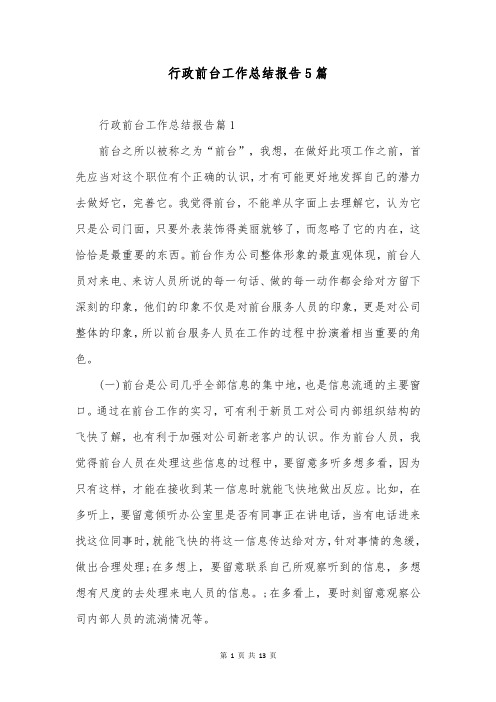 行政前台工作总结报告5篇

行政前台工作总结报告篇1

前台之所以被称之为“前台”，我想，在做好此项工作之前，首先应当对这个职位有个正确的认识，才有可能更好地发挥自己的潜力去做好它，完善它。我觉得前台，不能单从字面上去理解它，认为它只是公司门面，只要外表装饰得美丽就够了，而忽略了它的内在，这恰恰是最重要的东西。前台作为公司整体形象的最直观体现，前台人员对来电、来访人员所说的每一句话、做的每一动作都会给对方留下深刻的印象，他们的印象不仅是对前台服务人员的印象，更是对公司整体的印象，所以前台服务人员在工作的过程中扮演着相当重要的角色。

(一)前台是公司几乎全部信息的集中地，也是信息流通的主要窗口。通过在前台工作的实习，可有利于新员工对公司内部组织结构的飞快了解，也有利于加强对公司新老客户的认识。作为前台人员，我觉得前台人员在处理这些信息的过程中，要留意多听多想多看，因为只有这样，才能在接收到某一信息时就能飞快地做出反应。比如，在多听上，要留意倾听办公室里是否有同事正在讲电话，当有电话进来找这位同事时，就能飞快的将这一信息传达给对方，针对事情的急缓，做出合理处理;在多想上，要留意联系自己所观察听到的信息，多想想有尺度的去处理来电人员的信息。;在多看上，要时刻留意观察公司内部人员的流淌情况等。

第 1 页 共 13 页